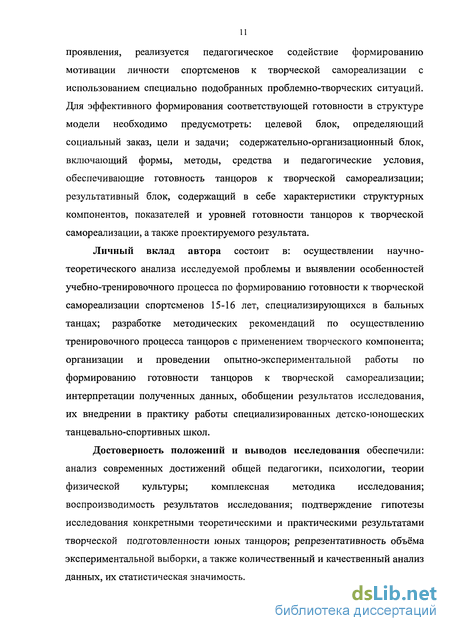 11

проявления, реализуется педагогическое содействие формированию мотивации личности спортсменов к творческой самореализации с использованием специально подобранных проблемно-творческих ситуаций. Для эффективного формирования соответствующей готовности в структуре модели необходимо предусмотреть: целевой блок, определяющий социальный заказ, цели и задачи; содержательно-организационный блок, включающий формы, методы, средства и педагогические условия, обеспечивающие готовность танцоров к творческой самореализации; результативный блок, содержащий в себе характеристики структурных компонентов, показателей и уровней готовности танцоров к творческой самореализации, а также проектируемого результата.

Личный вклад автора состоит в: осуществлении научно-теоретического анализа исследуемой проблемы и выявлении особенностей учебно-тренировочного процесса по формированию готовности к творческой самореализации спортсменов 15-16 лет, специализирующихся в бальных танцах; разработке методических рекомендаций по осуществлению тренировочного процесса танцоров с применением творческого компонента; организации и проведении опытно-экспериментальной работы по формированию готовности танцоров к творческой самореализации; интерпретации полученных данных, обобщении результатов исследования, их внедрении в практику работы специализированных детско-юношеских танцевально-спортивных школ.

Достоверность положений и выводов исследования обеспечили: анализ современных достижений общей педагогики, психологии, теории физической культуры; комплексная методика исследования; воспроизводимость результатов исследования; подтверждение гипотезы исследования конкретными теоретическими и практическими результатами творческой подготовленности юных танцоров; репрезентативность объёма экспериментальной выборки, а также количественный и качественный анализ данных, их статистическая значимость.

dsLib.net
библиотека диссертаций